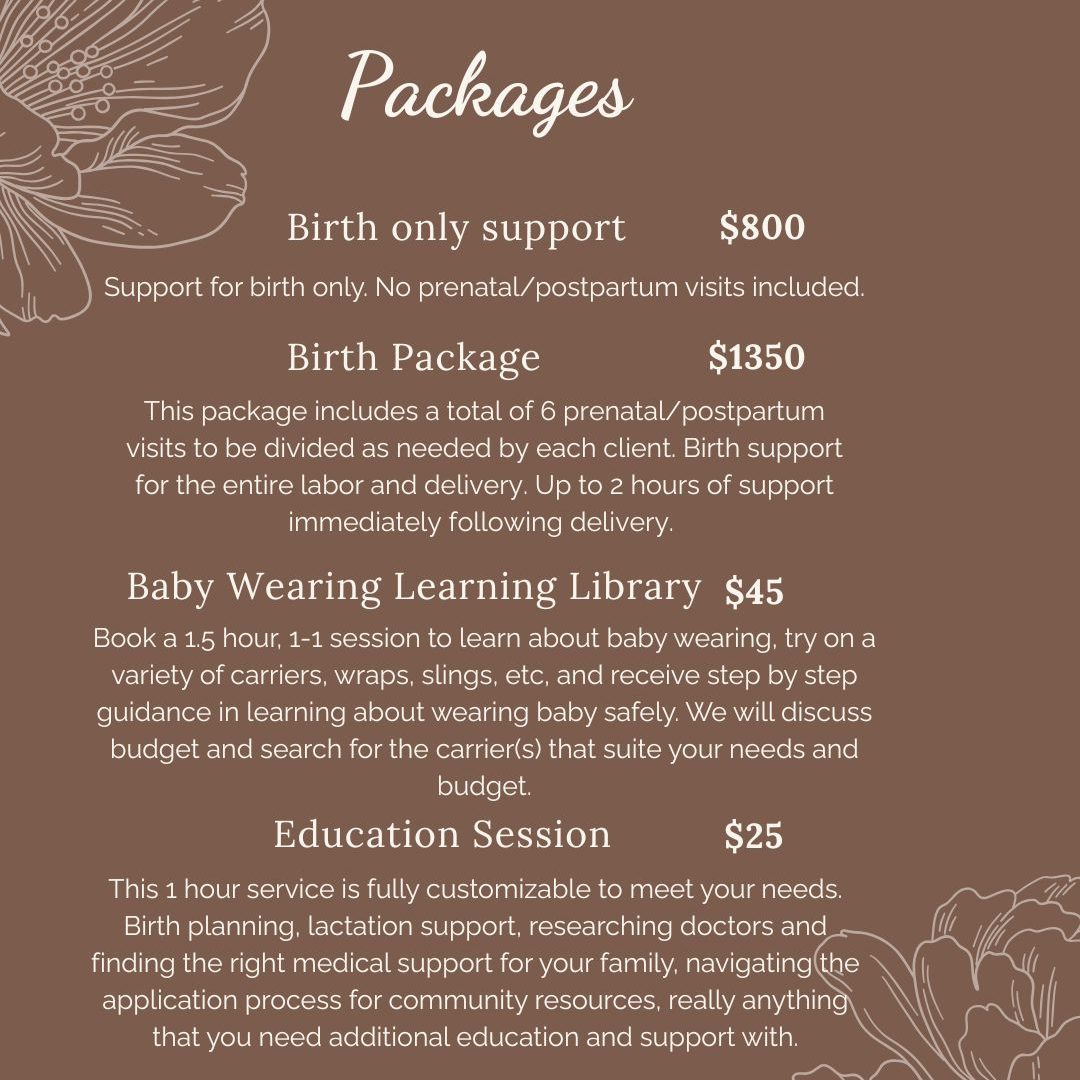 Packages

Birth only support $800

Support for birth only. No prenatal/postpartum visits included.

Birth Package $1350

This package includes a total of 6 prenatal/postpartum visits to be divided as needed by each client. Birth support for the entire labor and delivery. Up to 2 hours of support immediately following delivery.

Baby Wearing Learning Library $45

Book a 1.5 hour, 1-1 session to learn about baby wearing, try on a variety of carriers, wraps, slings, etc, and receive step by step guidance in learning about wearing baby safely. We will discuss budget and search for the carrier(s) that suite your needs and budget.

Education Session $25

This 1 hour service is fully customizable to meet your needs. Birth planning, lactation support, researching doctors and finding the right medical support for your family, navigating the application process for community resources, really anything that you need additional education and support with.